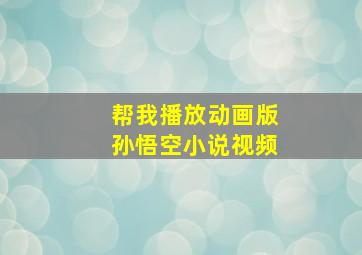 帮我播放动画版
孙悟空小说视频